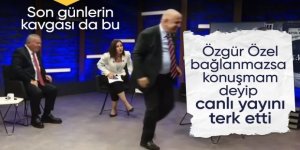 Son günlerin kavgası da bu

Özgür Özel bağlanmazsa konuşmam deyip canlı yayını terk etti